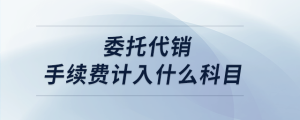 委托代销
手续费计入什么科目